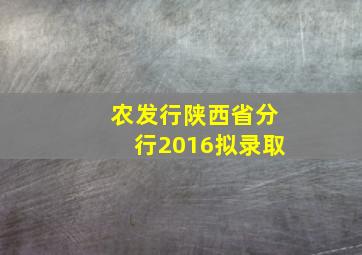 农发行陕西省分行2016拟录取